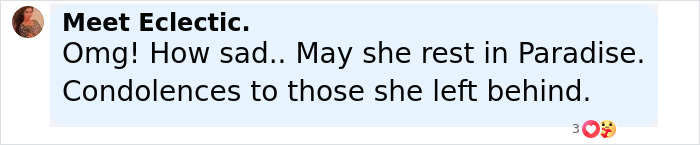 Meet Eclectic.
Omg! How sad.. May she rest in Paradise. Condolences to those she left behind.

3